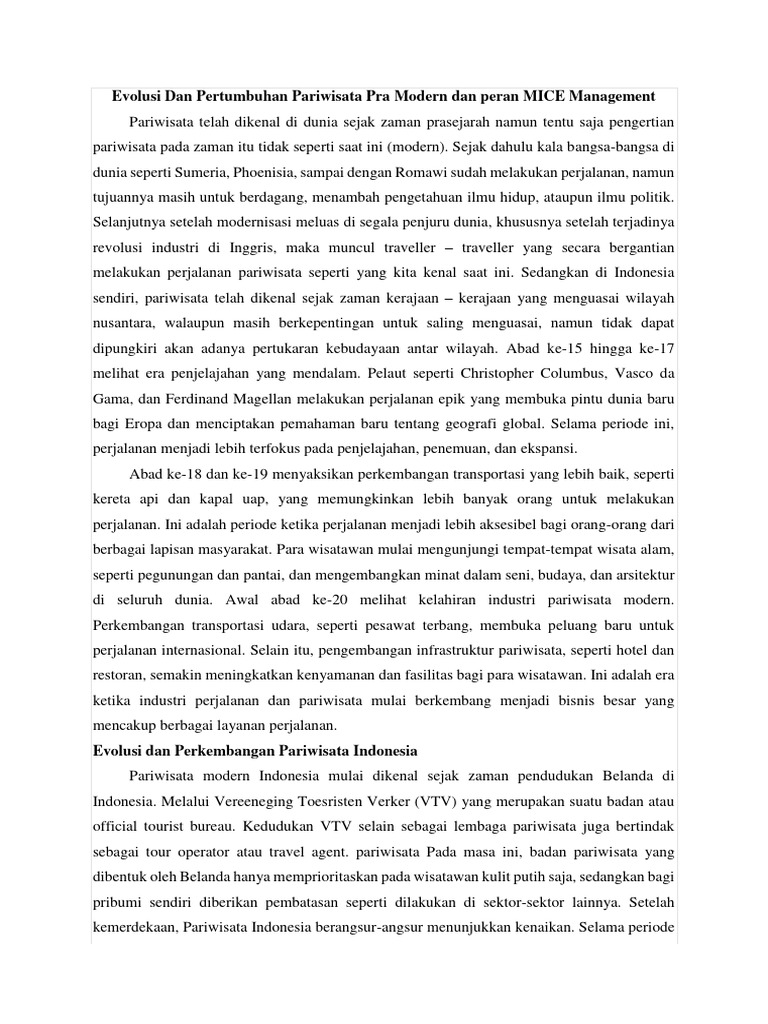 Evolusi Dan Pertumbuhan Pariwisata Pra Modern dan peran MICE Management

Pariwisata telah dikenal di dunia sejak zaman prasejarah namun tentu saja pengertian pariwisata pada zaman itu tidak seperti saat ini (modern). Sejak dahulu kala bangsa-bangsa di dunia seperti Sumeria, Phoenisia, sampai dengan Romawi sudah melakukan perjalanan, namun tujuannya masih untuk berdagang, menambah pengetahuan ilmu hidup, ataupun ilmu politik. Selanjutnya setelah modernisasi meluas di segala penjuru dunia, khususnya setelah terjadinya revolusi industri di Inggris, maka muncul traveller – traveller yang secara bergantian melakukan perjalanan pariwisata seperti yang kita kenal saat ini. Sedangkan di Indonesia sendiri, pariwisata telah dikenal sejak zaman kerajaan – kerajaan yang menguasai wilayah nusantara, walaupun masih berkepentingan untuk saling menguasai, namun tidak dapat dipungkiri akan adanya pertukaran kebudayaan antar wilayah. Abad ke-15 hingga ke-17 melihat era penjelajahan yang mendalam. Pelaut seperti Christopher Columbus, Vasco da Gama, dan Ferdinand Magellan melakukan perjalanan epik yang membuka pintu dunia baru bagi Eropa dan menciptakan pemahaman baru tentang geografi global. Selama periode ini, perjalanan menjadi lebih terfokus pada penjelajahan, penemuan, dan ekspansi.

Abad ke-18 dan ke-19 menyaksikan perkembangan transportasi yang lebih baik, seperti kereta api dan kapal uap, yang memungkinkan lebih banyak orang untuk melakukan perjalanan. Ini adalah periode ketika perjalanan menjadi lebih aksesibel bagi orang-orang dari berbagai lapisan masyarakat. Para wisatawan mulai mengunjungi tempat-tempat wisata alam, seperti pegunungan dan pantai, dan mengembangkan minat dalam seni, budaya, dan arsitektur di seluruh dunia. Awal abad ke-20 melihat kelahiran industri pariwisata modern. Perkembangan transportasi udara, seperti pesawat terbang, membuka peluang baru untuk perjalanan internasional. Selain itu, pengembangan infrastruktur pariwisata, seperti hotel dan restoran, semakin meningkatkan kenyamanan dan fasilitas bagi para wisatawan. Ini adalah era ketika industri perjalanan dan pariwisata mulai berkembang menjadi bisnis besar yang mencakup berbagai layanan perjalanan.

Evolusi dan Perkembangan Pariwisata Indonesia

Pariwisata modern Indonesia mulai dikenal sejak zaman pendudukan Belanda di Indonesia. Melalui Vereeneging Toesristen Verker (VTV) yang merupakan suatu badan atau official tourist bureau. Kedudukan VTV selain sebagai lembaga pariwisata juga bertindak sebagai tour operator atau travel agent. pariwisata Pada masa ini, badan pariwisata yang dibentuk oleh Belanda hanya memprioritaskan pada wisatawan kulit putih saja, sedangkan bagi pribumi sendiri diberikan pembatasan seperti dilakukan di sektor-sektor lainnya. Setelah kemerdekaan, Pariwisata Indonesia berangsur-angsur menunjukkan kenaikan. Selama periode